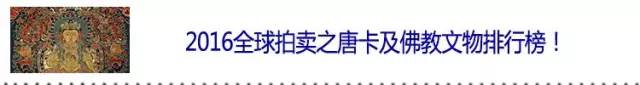 2016全球拍卖之唐卡及佛教文物排行榜！